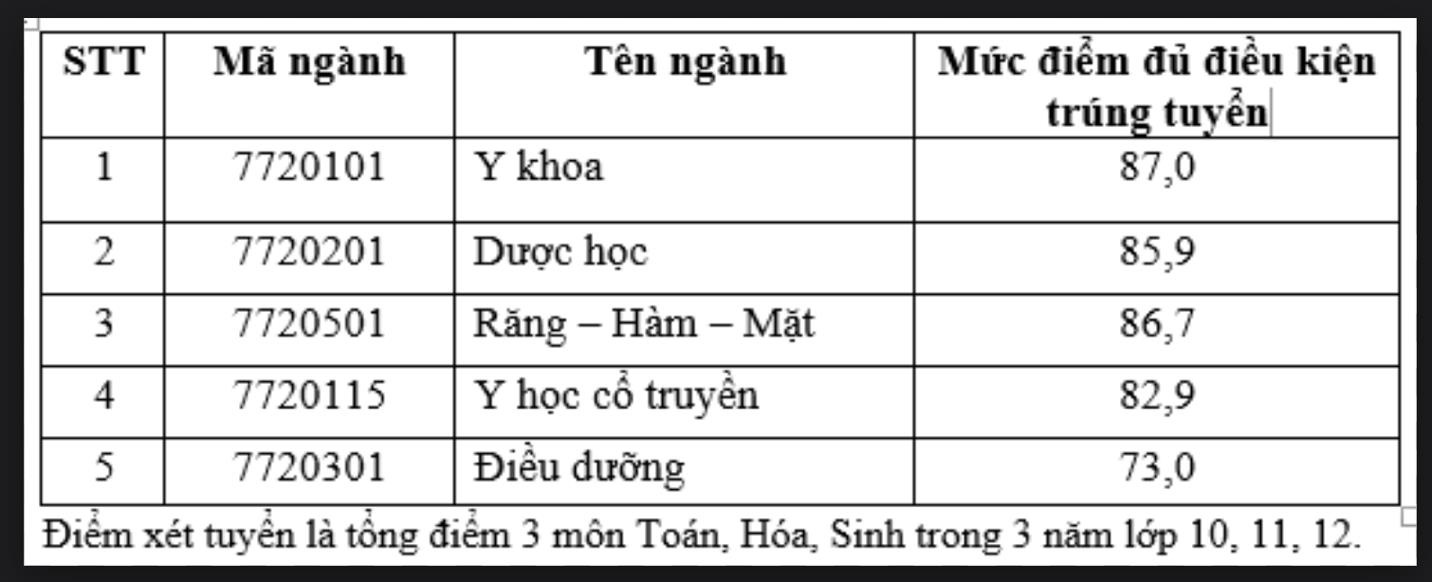 | STT | Mã ngành | Tên ngành | Mức điểm đủ điều kiện trúng tuyển |
|---|---|---|---|
| 1 | 7720101 | Y khoa | 87,0 |
| 2 | 7720201 | Dược học | 85,9 |
| 3 | 7720501 | Răng – Hàm – Mặt | 86,7 |
| 4 | 7720115 | Y học cổ truyền | 82,9 |
| 5 | 7720301 | Điều dưỡng | 73,0 |

Điểm xét tuyển là tổng điểm 3 môn Toán, Hóa, Sinh trong 3 năm lớp 10, 11, 12.